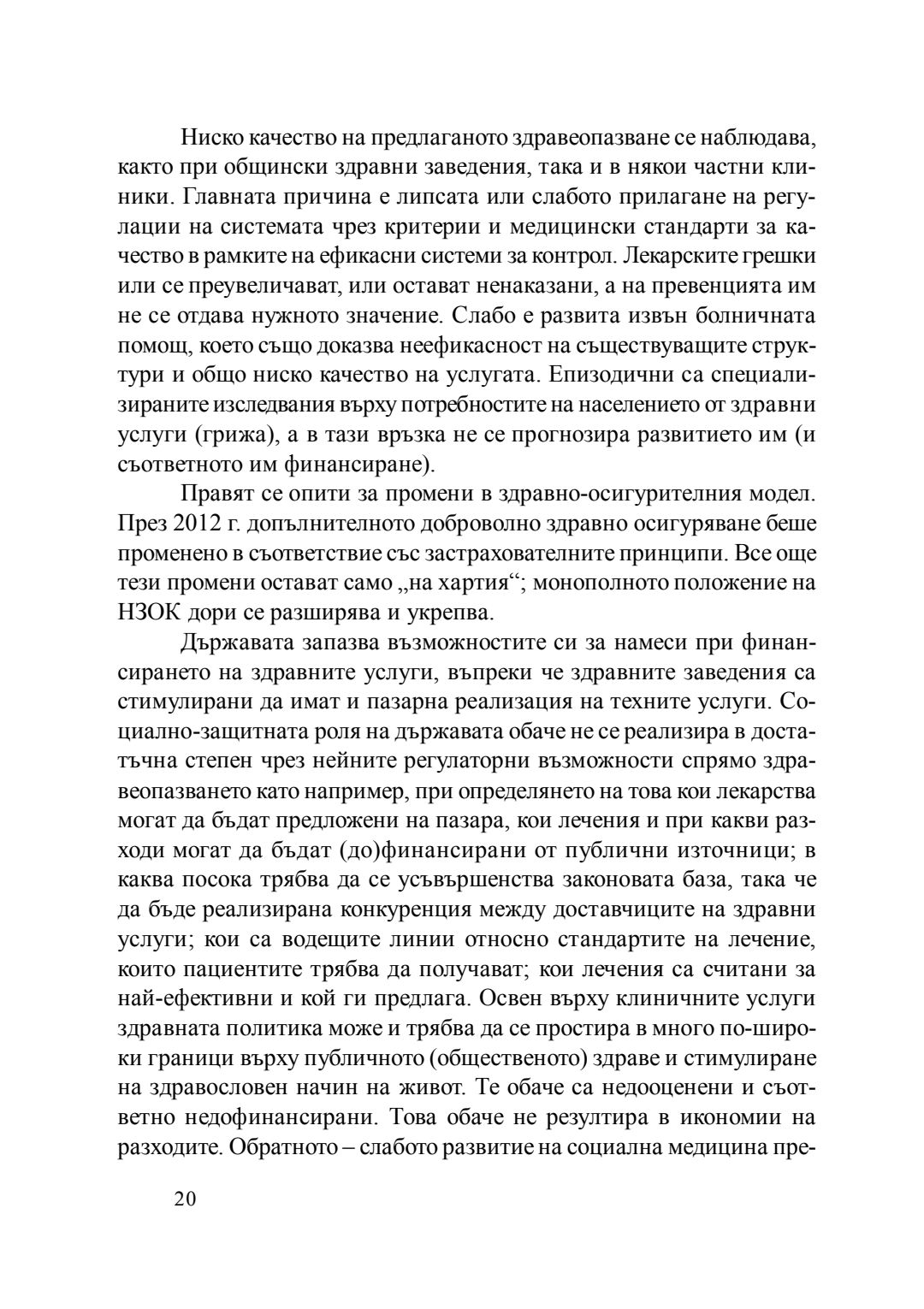 Ниско качество на предлаганото здравеопазване се наблюдава, както при общински здравни заведения, така и в някои частни клиники. Главната причина е липсата или слабото прилагане на регулации на системата чрез критерии и медицински стандарти за качество в рамките на ефикасни системи за контрол. Лекарските грешки или се преувеличават, или остават ненаказани, а на превенцията им не се отдава нужното значение. Слабо е развита извън болничната помощ, което също доказва неефикасност на съществуващите структури и общо ниско качество на услугата. Епизодични са специализираните изследвания върху потребностите на населението от здравни услуги (грижа), а в тази връзка не се прогнозира развитието им (и съответното им финансиране).

Правят се опити за промени в здравно-осигурителния модел. През 2012 г. допълнителното доброволно здравно осигуряване беше променено в съответствие със застрахователните принципи. Все още тези промени остават само „на хартия“; монополното положение на НЗОК дори се разширява и укрепва.

Държавата запазва възможностите си за намеси при финансирането на здравните услуги, въпреки че здравните заведения са стимулирани да имат и пазарна реализация на техните услуги. Социално-защитната роля на държавата обаче не се реализира в достатъчна степен чрез нейните регулаторни възможности спрямо здравеопазването като например, при определянето на това кои лекарства могат да бъдат предложени на пазара, кои лечения и при какви разходи могат да бъдат (до)финансирани от публични източници; в каква посока трябва да се усъвършенства законовата база, така че да бъде реализирана конкуренция между доставчиците на здравни услуги; кои са водещите линии относно стандартите на лечение, които пациентите трябва да получават; кои лечения са считани за най-ефективни и кой ги предлага. Освен върху клиничните услуги здравната политика може и трябва да се простира в много по-широки граници върху публичното (общественото) здраве и стимулиране на здравословен начин на живот. Те обаче са недооценени и съответно недофинансирани. Това обаче не резултира в икономии на разходите. Обратното – слабото развитие на социална медицина пре-

20